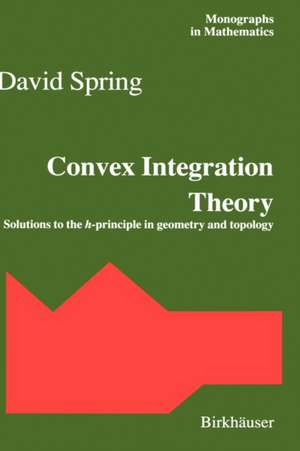 Monographs in Mathematics

David Spring

Convex Integration Theory

Solutions to the $h$-principle in geometry and topology

Birkhäuser